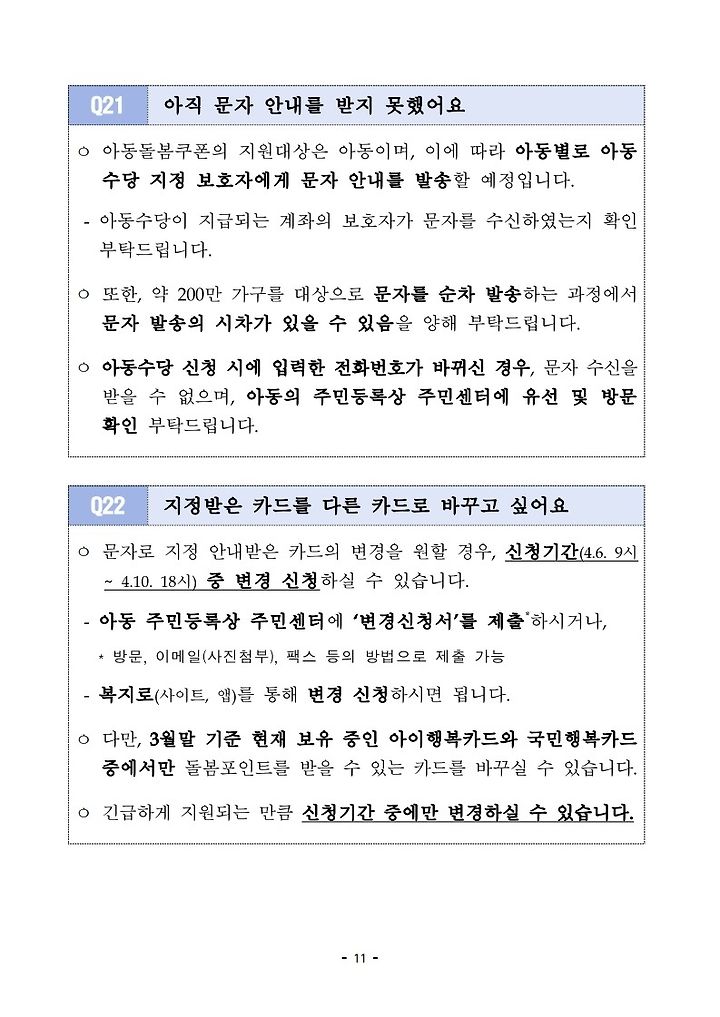 Q21 아직 문자 안내를 받지 못했어요

○ 아동돌봄쿠폰의 지원대상은 아동이며, 이에 따라 아동별로 아동수당 지정 보호자에게 문자 안내를 발송할 예정입니다.

- 아동수당이 지급되는 계좌의 보호자가 문자를 수신하였는지 확인 부탁드립니다.

○ 또한, 약 200만 가구를 대상으로 문자를 순차 발송하는 과정에서 문자 발송의 시차가 있을 수 있음을 양해 부탁드립니다.

○ 아동수당 신청 시에 입력한 전화번호가 바뀌신 경우, 문자 수신을 받을 수 없으며, 아동의 주민등록상 주민센터에 유선 및 방문 확인 부탁드립니다.

Q22 지정받은 카드를 다른 카드로 바꾸고 싶어요

○ 문자로 지정 안내받은 카드의 변경을 원할 경우, 신청기간(4.6. 9시 ~ 4.10. 18시) 중 변경 신청하실 수 있습니다.

- 아동 주민등록상 주민센터에 '변경신청서'를 제출*하시거나,

* 방문, 이메일(사진첨부), 팩스 등의 방법으로 제출 가능

- 복지로(사이트, 앱)를 통해 변경 신청하시면 됩니다.

○ 다만, 3월말 기준 현재 보유 중인 아이행복카드와 국민행복카드 중에서만 돌봄포인트를 받을 수 있는 카드를 바꾸실 수 있습니다.

○ 긴급하게 지원되는 만큼 신청기간 중에만 변경하실 수 있습니다.

- 11 -